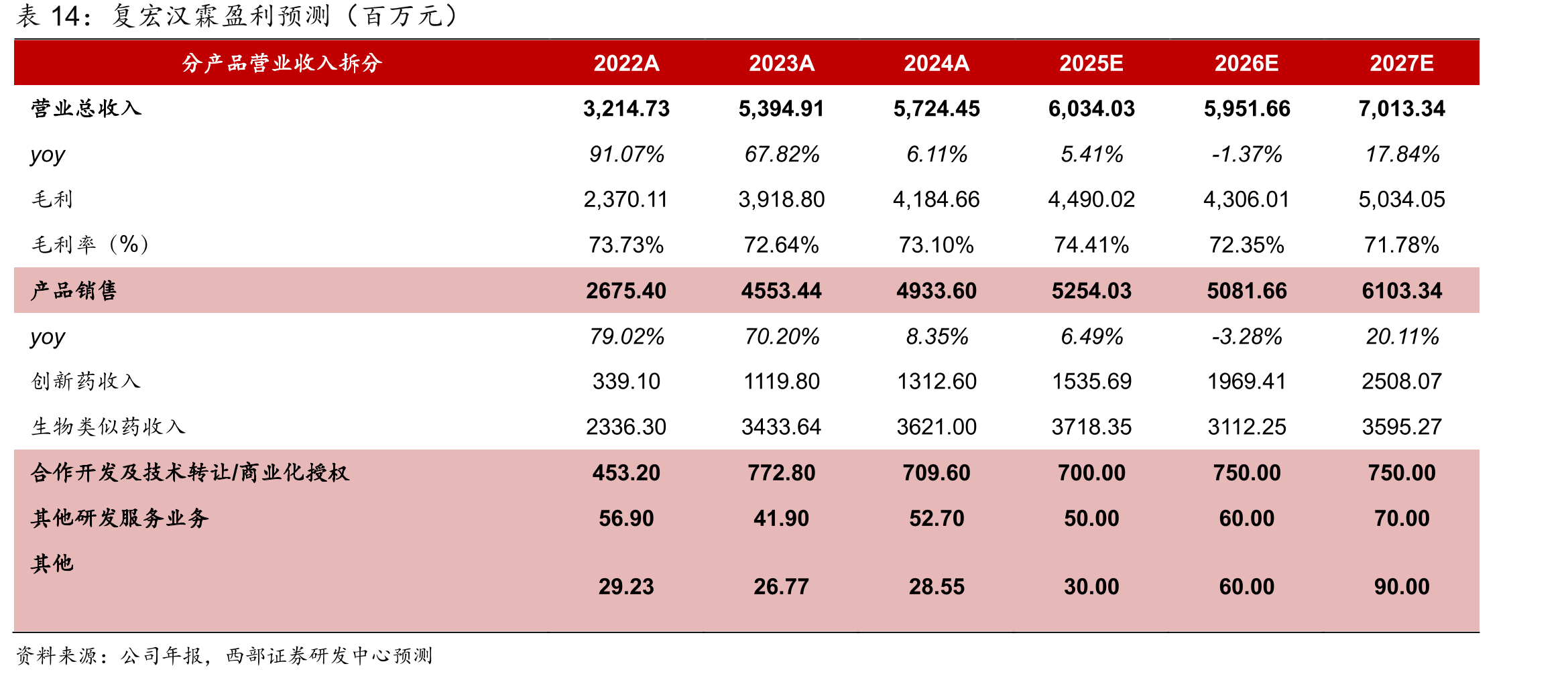 表14：复宏汉霖盈利预测（百万元）

| 分产品营业收入拆分 | 2022A | 2023A | 2024A | 2025E | 2026E | 2027E |
|---|---|---|---|---|---|---|
| 营业总收入 | 3,214.73 | 5,394.91 | 5,724.45 | 6,034.03 | 5,951.66 | 7,013.34 |
| yoy | 91.07% | 67.82% | 6.11% | 5.41% | -1.37% | 17.84% |
| 毛利 | 2,370.11 | 3,918.80 | 4,184.66 | 4,490.02 | 4,306.01 | 5,034.05 |
| 毛利率（%） | 73.73% | 72.64% | 73.10% | 74.41% | 72.35% | 71.78% |
| 产品销售 | 2675.40 | 4553.44 | 4933.60 | 5254.03 | 5081.66 | 6103.34 |
| yoy | 79.02% | 70.20% | 8.35% | 6.49% | -3.28% | 20.11% |
| 创新药收入 | 339.10 | 1119.80 | 1312.60 | 1535.69 | 1969.41 | 2508.07 |
| 生物类似药收入 | 2336.30 | 3433.64 | 3621.00 | 3718.35 | 3112.25 | 3595.27 |
| 合作开发及技术转让/商业化授权 | 453.20 | 772.80 | 709.60 | 700.00 | 750.00 | 750.00 |
| 其他研发服务业务 | 56.90 | 41.90 | 52.70 | 50.00 | 60.00 | 70.00 |
| 其他 | 29.23 | 26.77 | 28.55 | 30.00 | 60.00 | 90.00 |

资料来源：公司年报，西部证券研发中心预测